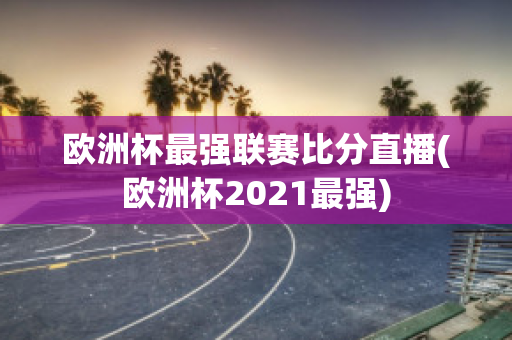 欧洲杯最强联赛比分直播(欧洲杯2021最强)